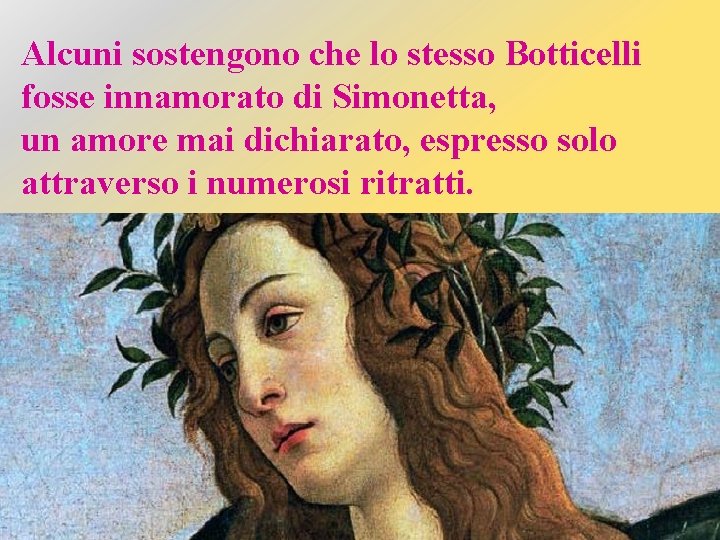 Alcuni sostengono che lo stesso Botticelli fosse innamorato di Simonetta,
un amore mai dichiarato, espresso solo attraverso i numerosi ritratti.